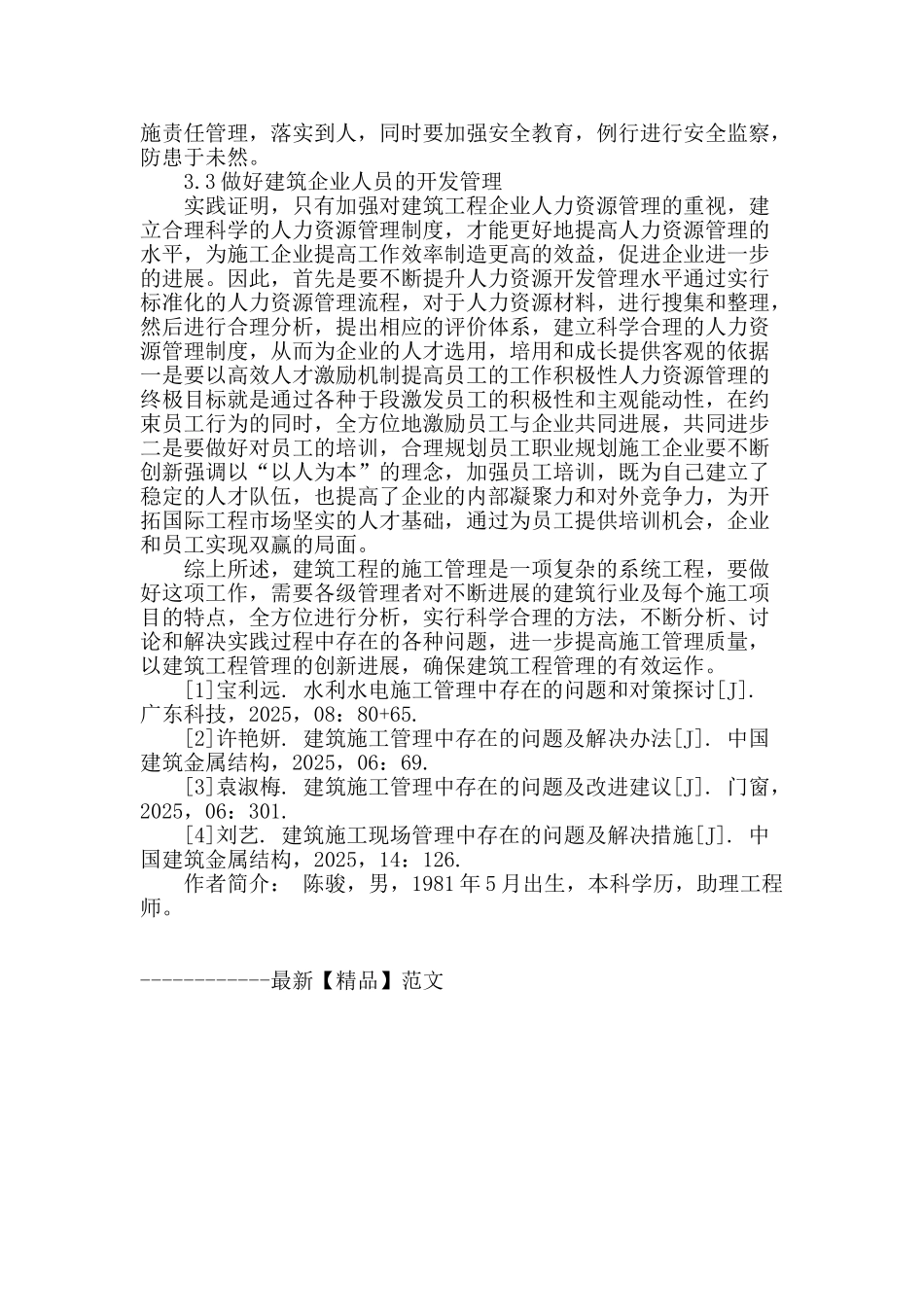 施责任管理，落实到人，同时要加强安全教育，例行进行安全监察，防患于未然。

3.3 做好建筑企业人员的开发管理

实践证明，只有加强对建筑工程企业人力资源管理的重视，建立合理科学的人力资源管理制度，才能更好地提高人力资源管理的水平，为施工企业提高工作效率制造更高的效益，促进企业进一步的进展。因此，首先是要不断提升人力资源开发管理水平通过实行标准化的人力资源管理流程，对于人力资源材料，进行搜集和整理，然后进行合理分析，提出相应的评价体系，建立科学合理的人力资源管理制度，从而为企业的人才选用，培用和成长提供客观的依据一是要以高效人才激励机制提高员工的工作积极性人力资源管理的终极目标就是通过各种手段激发员工的积极性和主观能动性，在约束员工行为的同时，全方位地激励员工与企业共同进展，共同进步二是要做好对员工的培训，合理规划员工职业规划施工企业要不断创新强调以“以人为本”的理念，加强员工培训，既为自己建立了稳定的人才队伍，也提高了企业的内部凝聚力和对外竞争力，为开拓国际工程市场坚实的人才基础，通过为员工提供培训机会，企业和员工实现双赢的局面。

综上所述，建筑工程的施工管理是一项复杂的系统工程，要做好这项工作，需要各级管理者对不断进展的建筑行业及每个施工项目的特点，全方位进行分析，实行科学合理的方法，不断分析、讨论和解决实践过程中存在的各种问题，进一步提高施工管理质量，以建筑工程管理的创新进展，确保建筑工程管理的有效运作。

[1]宝利远. 水利水电施工管理中存在的问题和对策探讨[J]. 广东科技，2025，08：80+65.

[2]许艳妍. 建筑施工管理中存在的问题及解决办法[J]. 中国建筑金属结构，2025，06：69.

[3]袁淑梅. 建筑施工管理中存在的问题及改进建议[J]. 门窗，2025，06：301.

[4]刘艺. 建筑施工现场管理中存在的问题及解决措施[J]. 中国建筑金属结构，2025，14：126.

作者简介： 陈骏，男，1981 年 5 月出生，本科学历，助理工程师。

------------最新【精品】范文